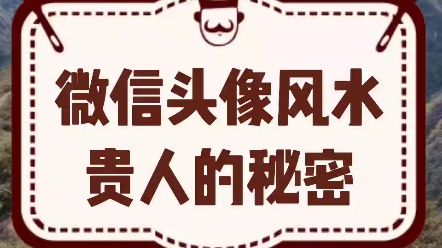 微信头像风水
贵人的秘密